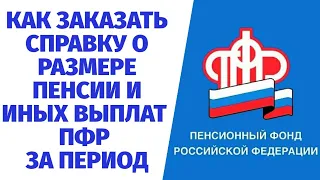 КАК ЗАКАЗАТЬ СПРАВКУ О РАЗМЕРЕ ПЕНСИИ И ИНЫХ ВЫПЛАТ ПФР ЗА ПЕРИОД

ПФР

ПЕНСИОННЫЙ ФОНД РОССИЙСКОЙ ФЕДЕРАЦИИ